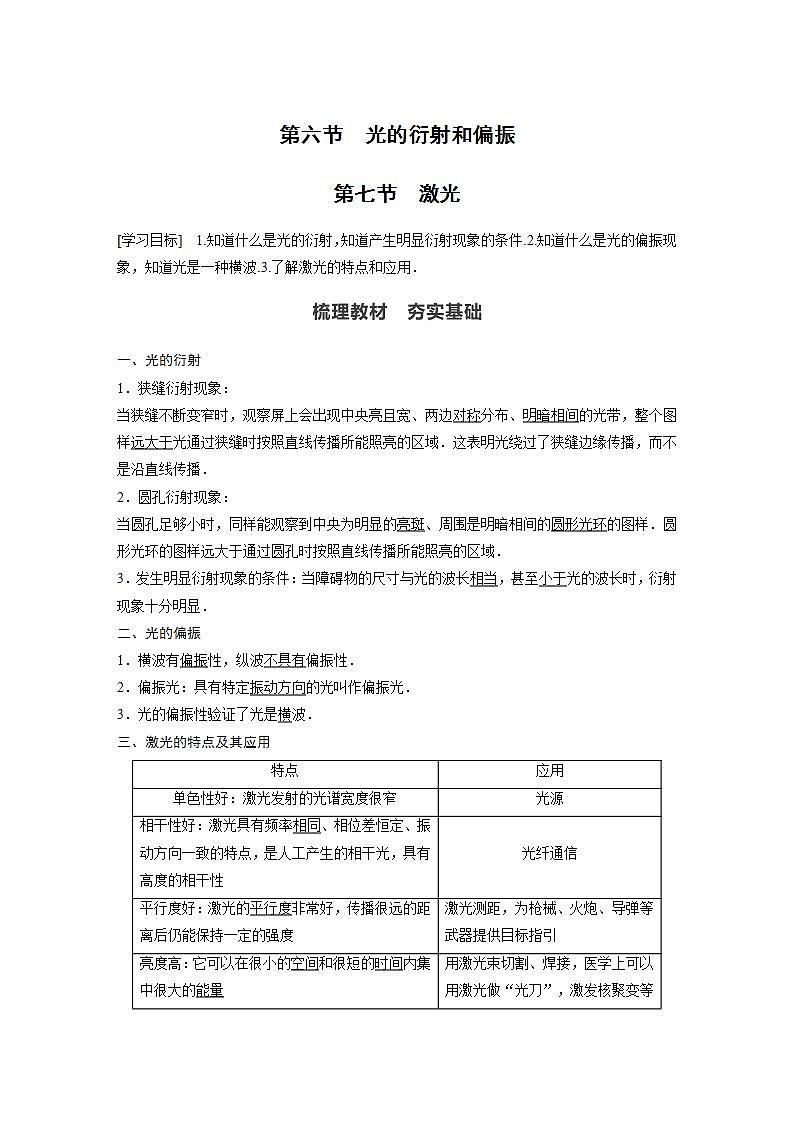 第六节　光的衍射和偏振

第七节　激光

[学习目标]　1.知道什么是光的衍射，知道产生明显衍射现象的条件.2.知道什么是光的偏振现象，知道光是一种横波.3.了解激光的特点和应用.

梳理教材　夯实基础

一、光的衍射

1．狭缝衍射现象：

当狭缝不断变窄时，观察屏上会出现中央亮且宽、两边对称分布、明暗相间的光带，整个图样远大于光通过狭缝时按照直线传播所能照亮的区域．这表明光绕过了狭缝边缘传播，而不是沿直线传播．

2．圆孔衍射现象：

当圆孔足够小时，同样能观察到中央为明显的亮斑、周围是明暗相间的圆形光环的图样．圆形光环的图样远大于通过圆孔时按照直线传播所能照亮的区域．

3．发生明显衍射现象的条件：当障碍物的尺寸与光的波长相当，甚至小于光的波长时，衍射现象十分明显．

二、光的偏振

1．横波有偏振性，纵波不具有偏振性．

2．偏振光：具有特定振动方向的光叫作偏振光．

3．光的偏振性验证了光是横波．

三、激光的特点及其应用

| 特点 | 应用 |
|---|---|
| 单色性好：激光发射的光谱宽度很窄 | 光源 |
| 相干性好：激光具有频率相同、相位差恒定、振动方向一致的特点，是人工产生的相干光，具有高度的相干性 | 光纤通信 |
| 平行度好：激光的平行度非常好，传播很远的距离后仍能保持一定的强度 | 激光测距，为枪械、火炮、导弹等武器提供目标指引 |
| 亮度高：它可以在很小的空间和很短的时间内集中很大的能量 | 用激光束切割、焊接，医学上可以用激光做“光刀”，激发核聚变等 |